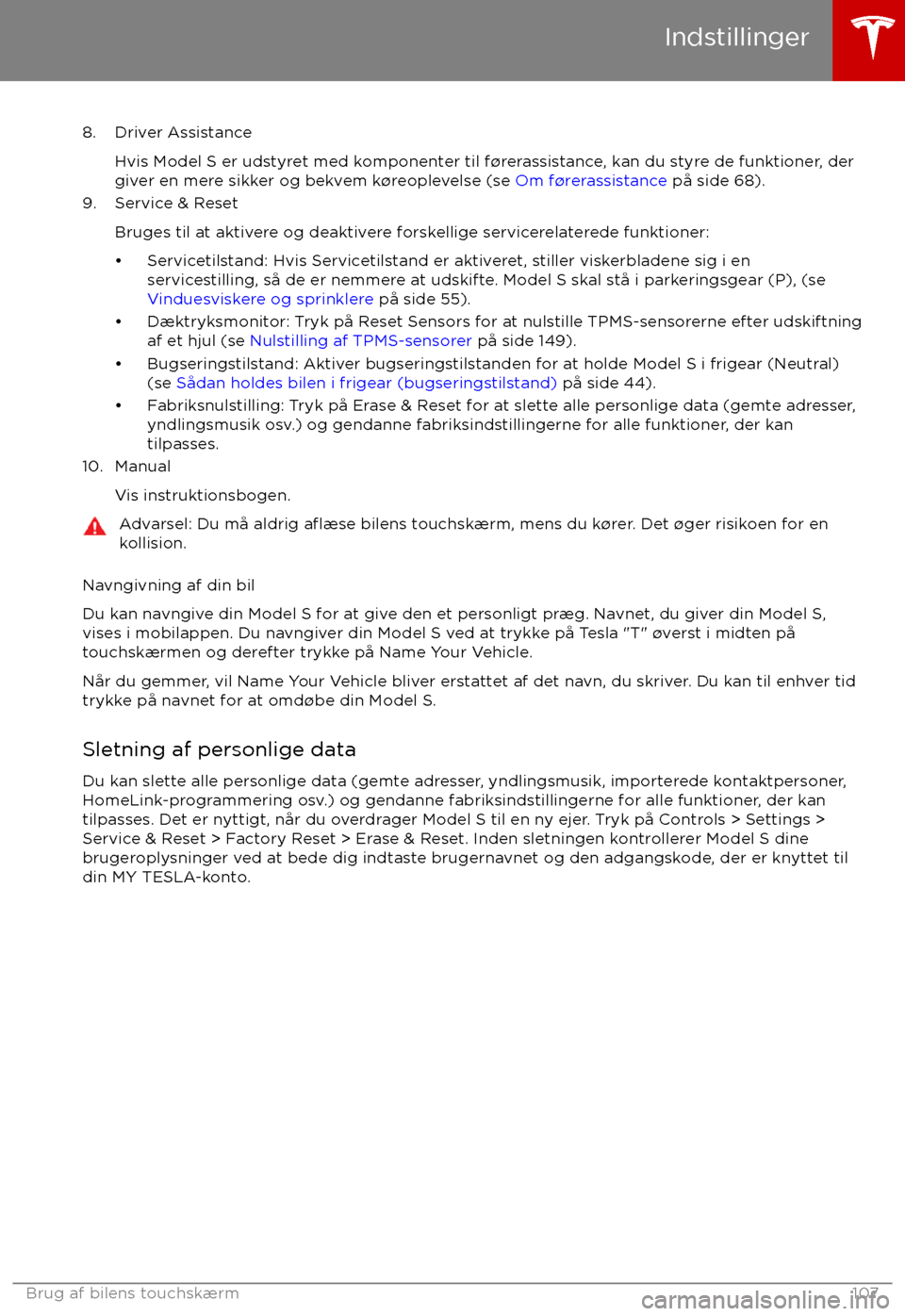 Indstillinger

8. Driver Assistance

Hvis Model S er udstyret med komponenter til førerassistance, kan du styre de funktioner, der giver en mere sikker og bekvem køreoplevelse (se Om førerassistance på side 68).

9. Service & Reset

Bruges til at aktivere og deaktivere forskellige servicerelaterede funktioner:

• Servicetilstand: Hvis Servicetilstand er aktiveret, stiller viskerbladene sig i en servicestilling, så de er nemmere at udskifte. Model S skal stå i parkeringsgear (P), (se Vinduesviskere og sprinklere på side 55).
• Dæktryksmonitor: Tryk på Reset Sensors for at nulstille TPMS-sensorerne efter udskiftning af et hjul (se Nulstilling af TPMS-sensorer på side 149).
• Bugseringstilstand: Aktiver bugseringstilstanden for at holde Model S i frigear (Neutral) (se Sådan holdes bilen i frigear (bugseringstilstand) på side 44).
• Fabriksnulstilling: Tryk på Erase & Reset for at slette alle personlige data (gemte adresser, yndlingsmusik osv.) og gendanne fabriksindstillingerne for alle funktioner, der kan tilpasses.

10. Manual

Vis instruktionsbogen.

Advarsel: Du må aldrig aflæse bilens touchskærm, mens du kører. Det øger risikoen for en kollision.

Navngivning af din bil

Du kan navngive din Model S for at give den et personligt præg. Navnet, du giver din Model S, vises i mobilappen. Du navngiver din Model S ved at trykke på Tesla "T" øverst i midten på touchskærmen og derefter trykke på Name Your Vehicle.

Når du gemmer, vil Name Your Vehicle bliver erstattet af det navn, du skriver. Du kan til enhver tid trykke på navnet for at omdøbe din Model S.

Sletning af personlige data

Du kan slette alle personlige data (gemte adresser, yndlingsmusik, importerede kontaktpersoner, HomeLink-programmering osv.) og gendanne fabriksindstillingerne for alle funktioner, der kan tilpasses. Det er nyttigt, når du overdrager Model S til en ny ejer. Tryk på Controls > Settings > Service & Reset > Factory Reset > Erase & Reset. Inden sletningen kontrollerer Model S dine brugeroplysninger ved at bede dig indtaste brugernavnet og den adgangskode, der er knyttet til din MY TESLA-konto.

Brug af bilens touchskærm 107

carmanualsonline.info